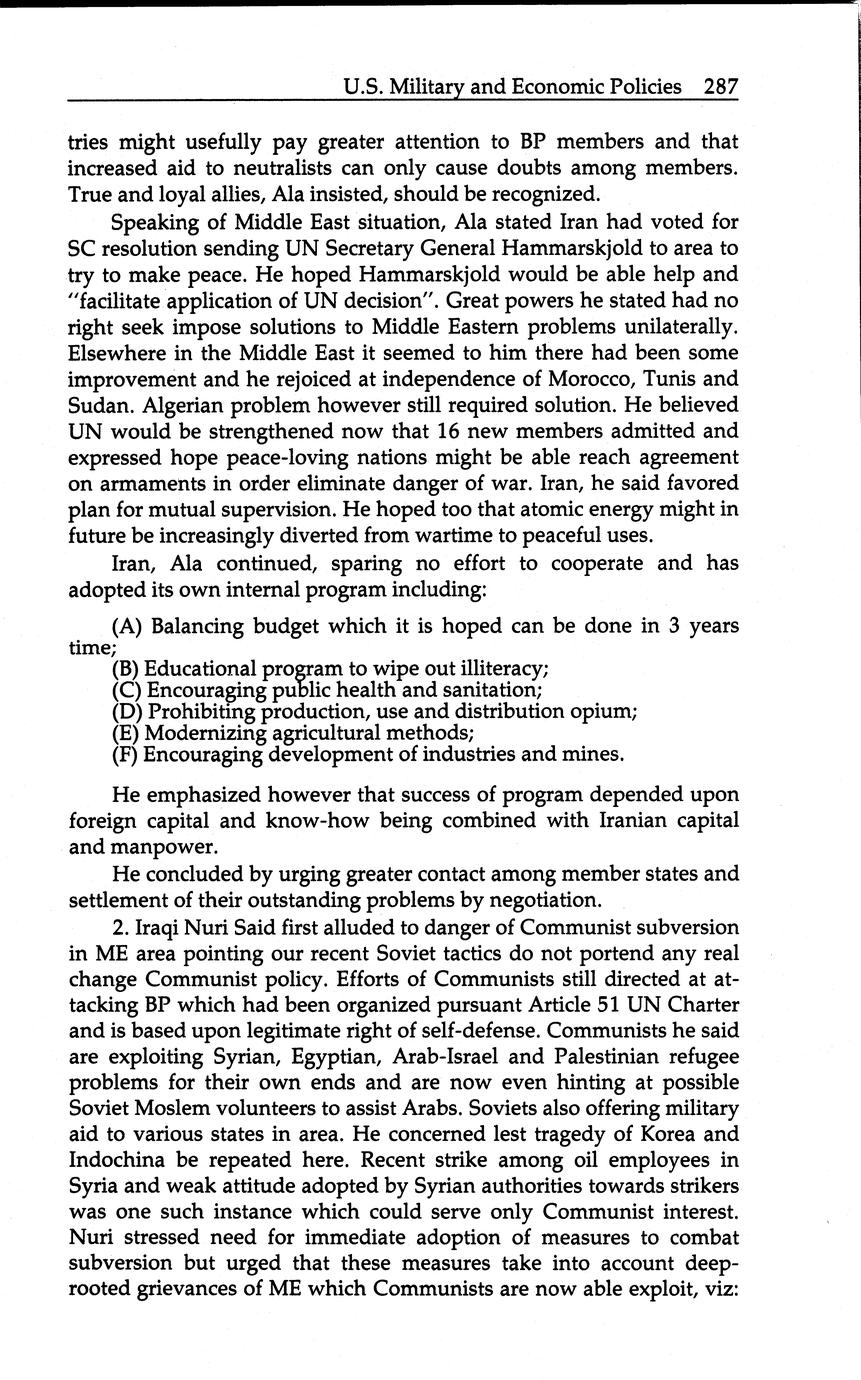 U.S. Military and Economic Policies 287

tries might usefully pay greater attention to BP members and that increased aid to neutralists can only cause doubts among members. True and loyal allies, Ala insisted, should be recognized.

Speaking of Middle East situation, Ala stated Iran had voted for SC resolution sending UN Secretary General Hammarskjold to area to try to make peace. He hoped Hammarskjold would be able help and "facilitate application of UN decision". Great powers he stated had no right seek impose solutions to Middle Eastern problems unilaterally. Elsewhere in the Middle East it seemed to him there had been some improvement and he rejoiced at independence of Morocco, Tunis and Sudan. Algerian problem however still required solution. He believed UN would be strengthened now that 16 new members admitted and expressed hope peace-loving nations might be able reach agreement on armaments in order eliminate danger of war. Iran, he said favored plan for mutual supervision. He hoped too that atomic energy might in future be increasingly diverted from wartime to peaceful uses.

Iran, Ala continued, sparing no effort to cooperate and has adopted its own internal program including:

(A) Balancing budget which it is hoped can be done in 3 years time;
(B) Educational program to wipe out illiteracy;
(C) Encouraging public health and sanitation;
(D) Prohibiting production, use and distribution opium;
(E) Modernizing agricultural methods;
(F) Encouraging development of industries and mines.

He emphasized however that success of program depended upon foreign capital and know-how being combined with Iranian capital and manpower.

He concluded by urging greater contact among member states and settlement of their outstanding problems by negotiation.

2. Iraqi Nuri Said first alluded to danger of Communist subversion in ME area pointing our recent Soviet tactics do not portend any real change Communist policy. Efforts of Communists still directed at attacking BP which had been organized pursuant Article 51 UN Charter and is based upon legitimate right of self-defense. Communists he said are exploiting Syrian, Egyptian, Arab-Israel and Palestinian refugee problems for their own ends and are now even hinting at possible Soviet Moslem volunteers to assist Arabs. Soviets also offering military aid to various states in area. He concerned lest tragedy of Korea and Indochina be repeated here. Recent strike among oil employees in Syria and weak attitude adopted by Syrian authorities towards strikers was one such instance which could serve only Communist interest. Nuri stressed need for immediate adoption of measures to combat subversion but urged that these measures take into account deep-rooted grievances of ME which Communists are now able exploit, viz: